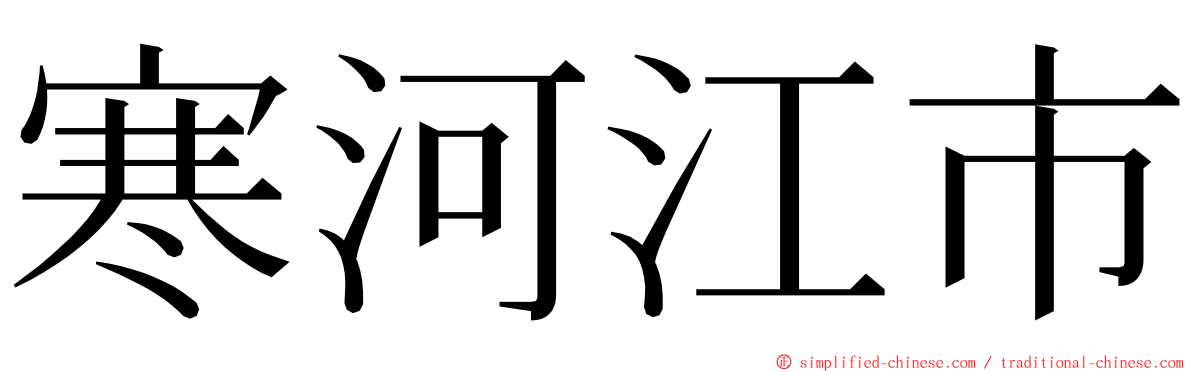 寒河江市

© simplified-chinese.com / traditional-chinese.com